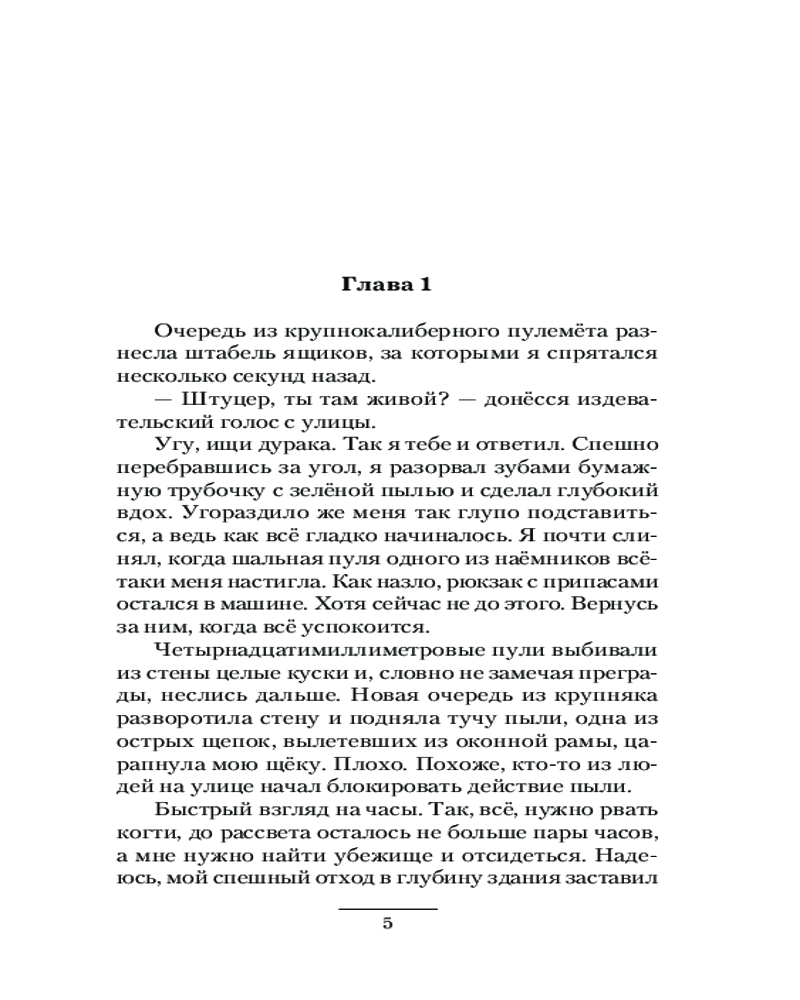 Глава 1

Очередь из крупнокалиберного пулемёта разнесла штабель ящиков, за которыми я спрятался несколько секунд назад.

— Штуцер, ты там живой? — донёсся издевательский голос с улицы.

Угу, ищи дурака. Так я тебе и ответил. Спешно перебравшись за угол, я разорвал зубами бумажную трубочку с зелёной пылью и сделал глубокий вдох. Угораздило же меня так глупо подставиться, а ведь как всё гладко начиналось. Я почти слинял, когда шальная пуля одного из наёмников всё-таки меня настигла. Как назло, рюкзак с припасами остался в машине. Хотя сейчас не до этого. Вернусь за ним, когда всё успокоится.

Четырнадцатимиллиметровые пули выбивали из стены целые куски и, словно не замечая преграды, неслись дальше. Новая очередь из крупняка разворотила стену и подняла тучу пыли, одна из острых щепок, вылетевших из оконной рамы, царапнула мою щёку. Плохо. Похоже, кто-то из людей на улице начал блокировать действие пыли.

Быстрый взгляд на часы. Так, всё, нужно рвать когти, до рассвета осталось не больше пары часов, а мне нужно найти убежище и отсидеться. Надеюсь, мой спешный отход в глубину здания заставил

5